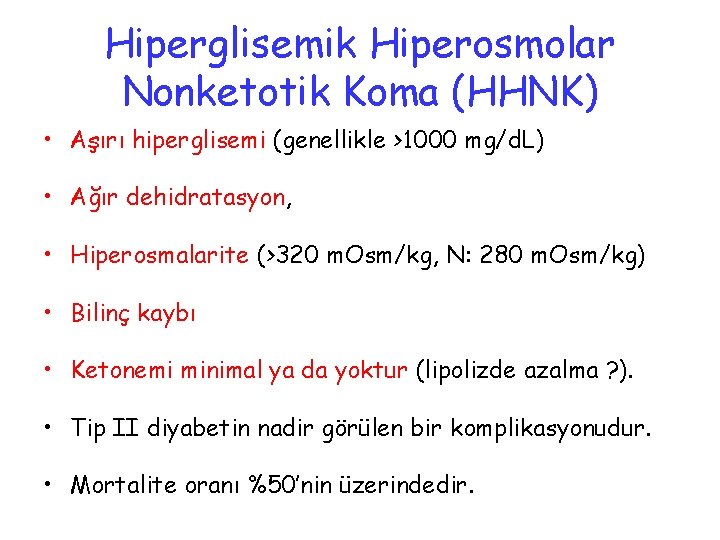 Hiperglisemik Hiperosmolar Nonketotik Koma (HHNK)

• Aşırı hiperglisemi (genellikle >1000 mg/dL)

• Ağır dehidratasyon,

• Hiperosmalarite (>320 mOsm/kg, N: 280 mOsm/kg)

• Bilinç kaybı

• Ketonemi minimal ya da yoktur (lipolizde azalma ?).

• Tip II diyabetin nadir görülen bir komplikasyonudur.

• Mortalite oranı %50'nin üzerindedir.